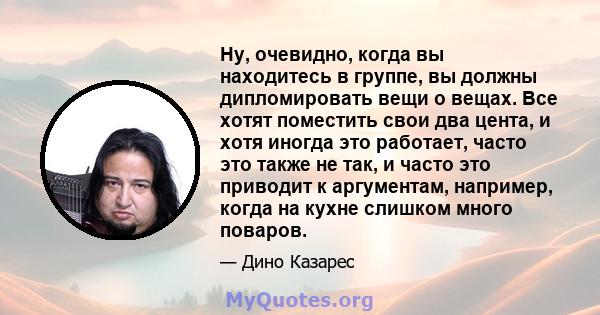 Ну, очевидно, когда вы находитесь в группе, вы должны дипломировать вещи о вещах. Все хотят поместить свои два цента, и хотя иногда это работает, часто это также не так, и часто это приводит к аргументам, например, когда на кухне слишком много поваров.

— Дино Казарес

MyQuotes.org